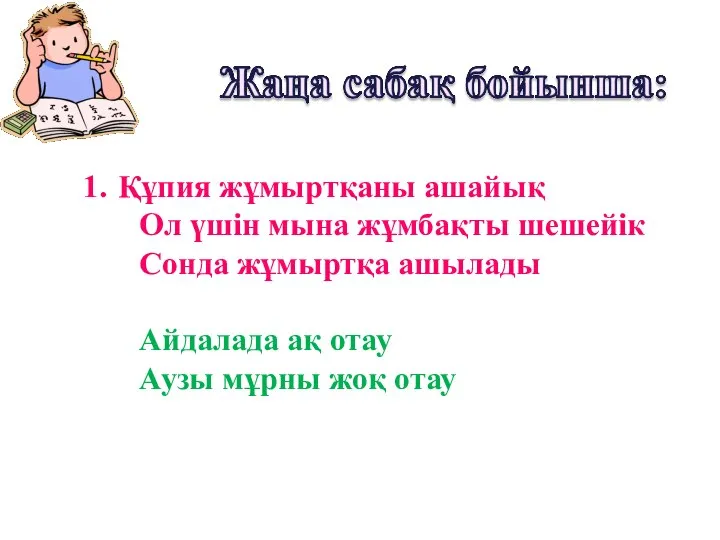 Жаңа сабақ бойынша:

1. Құпия жұмыртқаны ашайық
Ол үшін мына жұмбақты шешейік
Сонда жұмыртқа ашылады

Айдалада ақ отау
Аузы мұрны жоқ отау